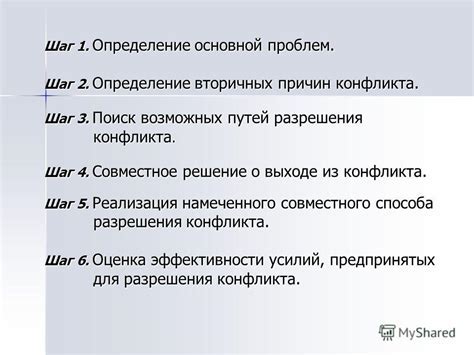 Шаг 1. Определение основной проблем.

Шаг 2. Определение вторичных причин конфликта.

Шаг 3. Поиск возможных путей разрешения конфликта.

Шаг 4. Совместное решение о выходе из конфликта.

Шаг 5. Реализация намеченного совместного способа разрешения конфликта.

Шаг 6. Оценка эффективности усилий, предпринятых для разрешения конфликта.

MyShared